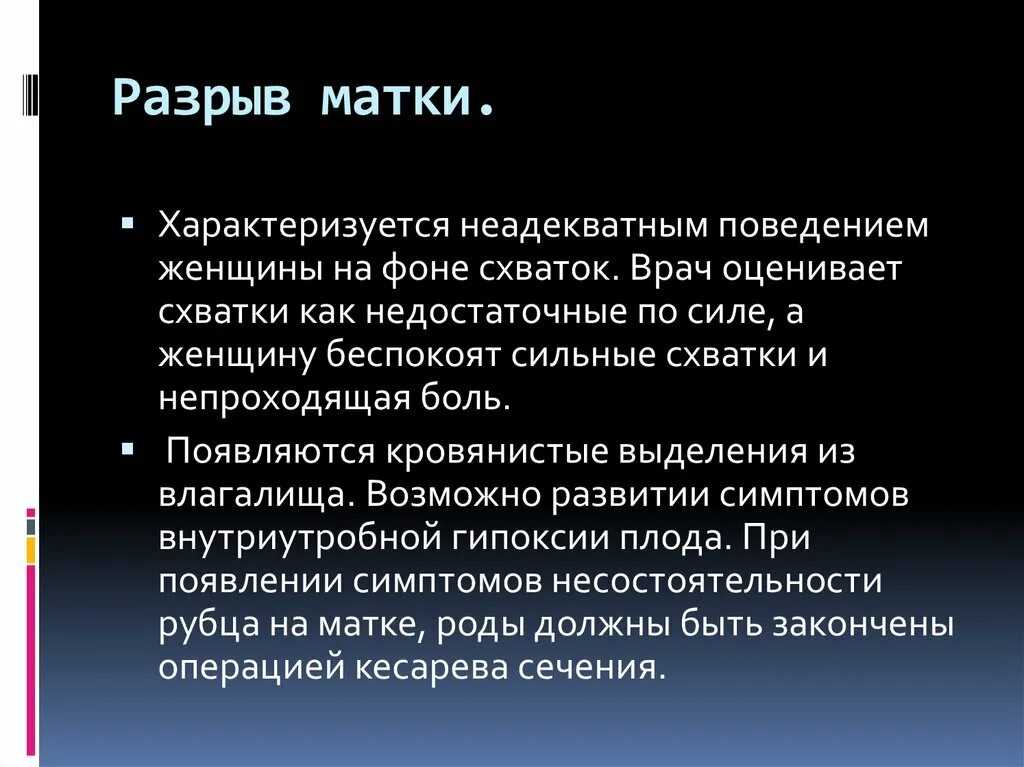 Разрыв матки.

▪ Характеризуется неадекватным поведением женщины на фоне схваток. Врач оценивает схватки как недостаточные по силе, а женщину беспокоят сильные схватки и непроходящая боль.

▪ Появляются кровянистые выделения из влагалища. Возможно развитии симптомов внутриутробной гипоксии плода. При появлении симптомов несостоятельности рубца на матке, роды должны быть закончены операцией кесарева сечения.